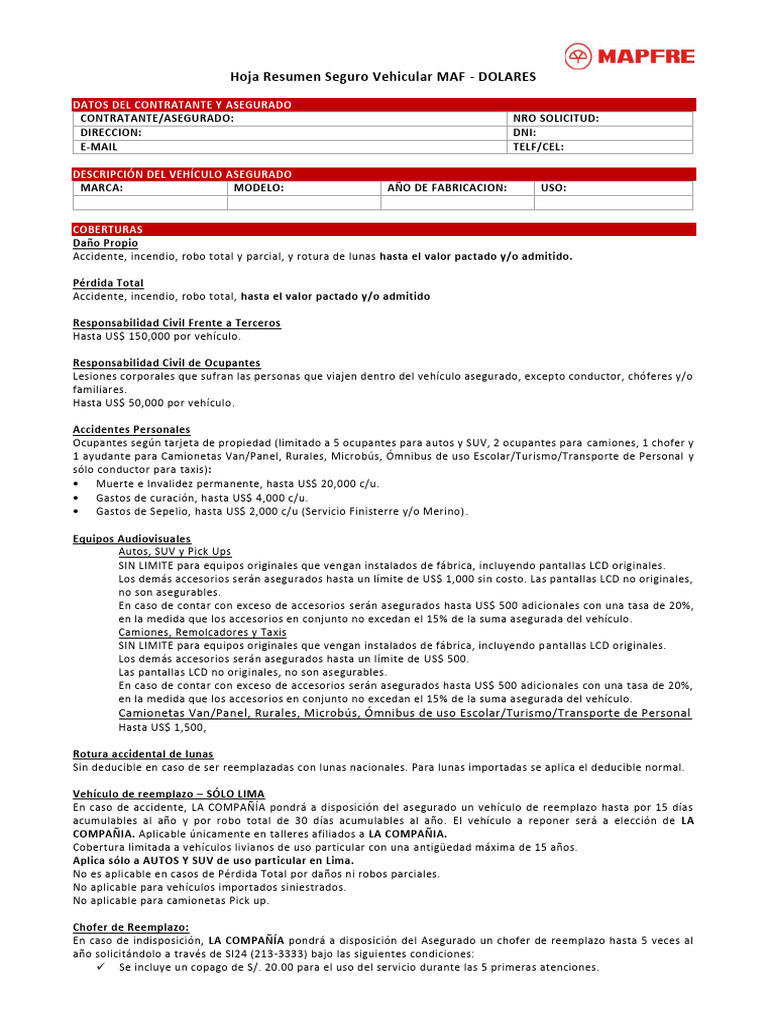 MAPFRE

Hoja Resumen Seguro Vehicular MAF - DOLARES

DATOS DEL CONTRATANTE Y ASEGURADO

CONTRATANTE/ASEGURADO:
NRO SOLICITUD:
DIRECCION:
DNI:
E-MAIL
TELF/CEL:

DESCRIPCIÓN DEL VEHÍCULO ASEGURADO

| MARCA: | MODELO: | AÑO DE FABRICACION: | USO: |
|---|---|---|---|
| | | | |

COBERTURAS

Daño Propio
Accidente, incendio, robo total y parcial, y rotura de lunas hasta el valor pactado y/o admitido.

Pérdida Total
Accidente, incendio, robo total, hasta el valor pactado y/o admitido

Responsabilidad Civil Frente a Terceros
Hasta US$ 150,000 por vehículo.

Responsabilidad Civil de Ocupantes
Lesiones corporales que sufran las personas que viajen dentro del vehículo asegurado, excepto conductor, chóferes y/o familiares.
Hasta US$ 50,000 por vehículo.

Accidentes Personales
Ocupantes según tarjeta de propiedad (limitado a 5 ocupantes para autos y SUV, 2 ocupantes para camiones, 1 chofer y 1 ayudante para Camionetas Van/Panel, Rurales, Microbús, Ómnibus de uso Escolar/Turismo/Transporte de Personal y sólo conductor para taxis):
• Muerte e Invalidez permanente, hasta US$ 20,000 c/u.
• Gastos de curación, hasta US$ 4,000 c/u.
• Gastos de Sepelio, hasta US$ 2,000 c/u (Servicio Finisterre y/o Merino).

Equipos Audiovisuales
Autos, SUV y Pick Ups
SIN LIMITE para equipos originales que vengan instalados de fábrica, incluyendo pantallas LCD originales.
Los demás accesorios serán asegurados hasta un límite de US$ 1,000 sin costo. Las pantallas LCD no originales, no son asegurables.
En caso de contar con exceso de accesorios serán asegurados hasta US$ 500 adicionales con una tasa de 20%, en la medida que los accesorios en conjunto no excedan el 15% de la suma asegurada del vehículo.
Camiones, Remolcadores y Taxis
SIN LIMITE para equipos originales que vengan instalados de fábrica, incluyendo pantallas LCD originales.
Los demás accesorios serán asegurados hasta un límite de US$ 500.
Las pantallas LCD no originales, no son asegurables.
En caso de contar con exceso de accesorios serán asegurados hasta US$ 500 adicionales con una tasa de 20%, en la medida que los accesorios en conjunto no excedan el 15% de la suma asegurada del vehículo.
Camionetas Van/Panel, Rurales, Microbús, Ómnibus de uso Escolar/Turismo/Transporte de Personal
Hasta US$ 1,500,

Rotura accidental de lunas
Sin deducible en caso de ser reemplazadas con lunas nacionales. Para lunas importadas se aplica el deducible normal.

Vehículo de reemplazo – SÓLO LIMA
En caso de accidente, LA COMPAÑÍA pondrá a disposición del asegurado un vehículo de reemplazo hasta por 15 días acumulables al año y por robo total de 30 días acumulables al año. El vehículo a reponer será a elección de LA COMPAÑIA. Aplicable únicamente en talleres afiliados a LA COMPAÑIA.
Cobertura limitada a vehículos livianos de uso particular con una antigüedad máxima de 15 años.
Aplica sólo a AUTOS Y SUV de uso particular en Lima.
No es aplicable en casos de Pérdida Total por daños ni robos parciales.
No aplicable para vehículos importados siniestrados.
No aplicable para camionetas Pick up.

Chofer de Reemplazo:
En caso de indisposición, LA COMPAÑÍA pondrá a disposición del Asegurado un chofer de reemplazo hasta 5 veces al año solicitándolo a través de SI24 (213-3333) bajo las siguientes condiciones:
✓ Se incluye un copago de S/. 20.00 para el uso del servicio durante las 5 primeras atenciones.